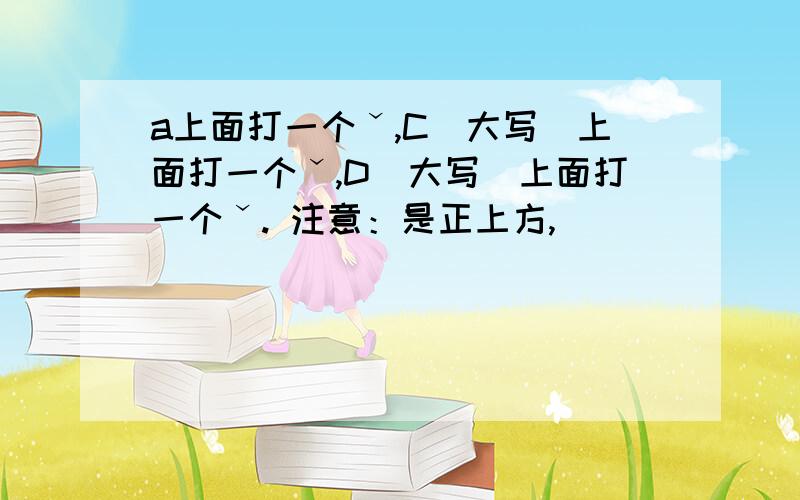 a上面打一个ˇ,C（大写）上面打一个ˇ,D（大写）上面打一个ˇ. 注意：是正上方,